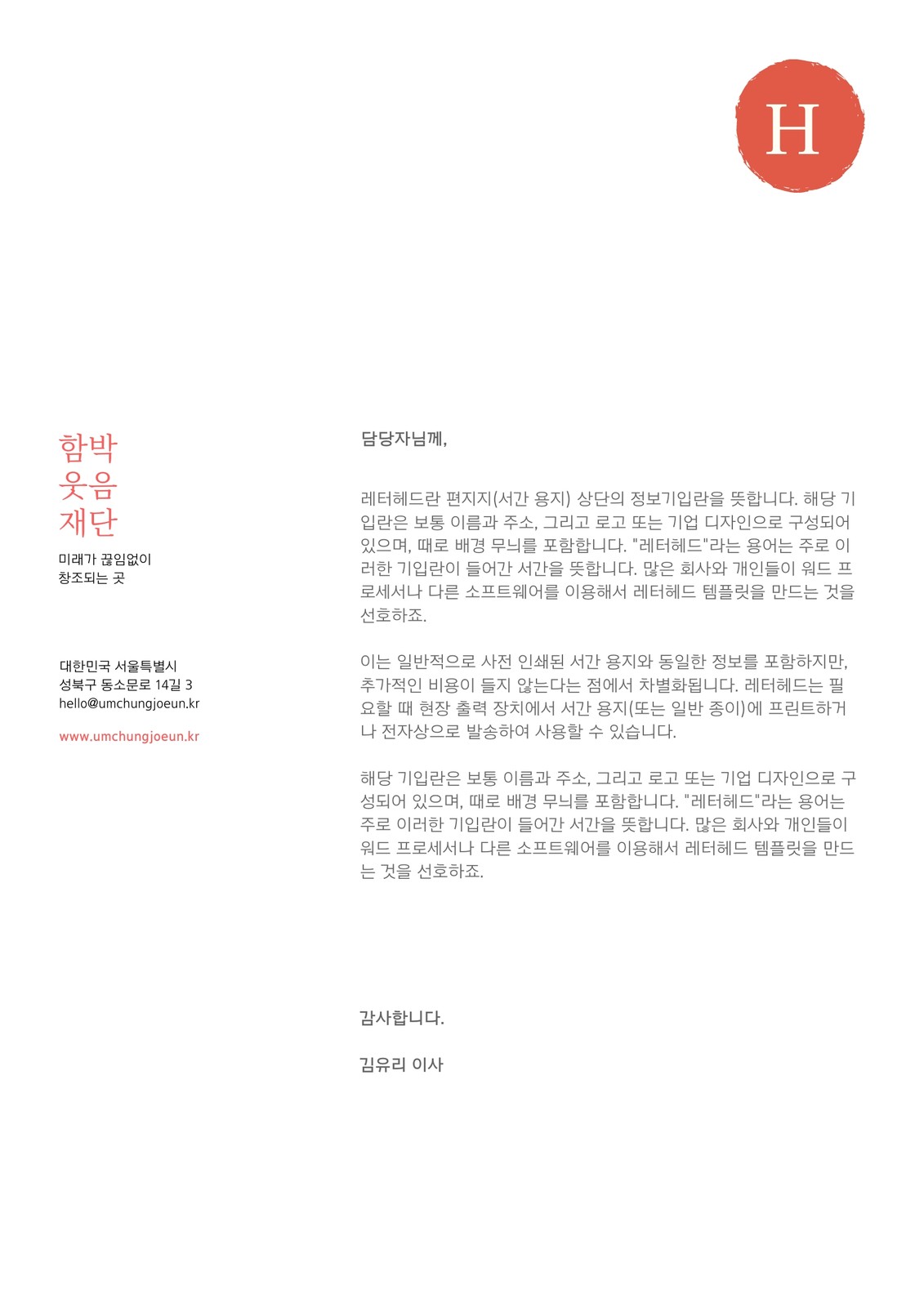 H

함박
웃음
재단

미래가 끊임없이
창조되는 곳

대한민국 서울특별시
성북구 동소문로 14길 3
hello@umchungjoeun.kr

www.umchungjoeun.kr

담당자님께,

레터헤드란 편지지(서간 용지) 상단의 정보기입란을 뜻합니다. 해당 기입란은 보통 이름과 주소, 그리고 로고 또는 기업 디자인으로 구성되어 있으며, 때로 배경 무늬를 포함합니다. "레터헤드"라는 용어는 주로 이러한 기입란이 들어간 서간을 뜻합니다. 많은 회사와 개인들이 워드 프로세서나 다른 소프트웨어를 이용해서 레터헤드 템플릿을 만드는 것을 선호하죠.

이는 일반적으로 사전 인쇄된 서간 용지와 동일한 정보를 포함하지만, 추가적인 비용이 들지 않는다는 점에서 차별화됩니다. 레터헤드는 필요할 때 현장 출력 장치에서 서간 용지(또는 일반 종이)에 프린트하거나 전자상으로 발송하여 사용할 수 있습니다.

해당 기입란은 보통 이름과 주소, 그리고 로고 또는 기업 디자인으로 구성되어 있으며, 때로 배경 무늬를 포함합니다. "레터헤드"라는 용어는 주로 이러한 기입란이 들어간 서간을 뜻합니다. 많은 회사와 개인들이 워드 프로세서나 다른 소프트웨어를 이용해서 레터헤드 템플릿을 만드는 것을 선호하죠.

감사합니다.

김유리 이사